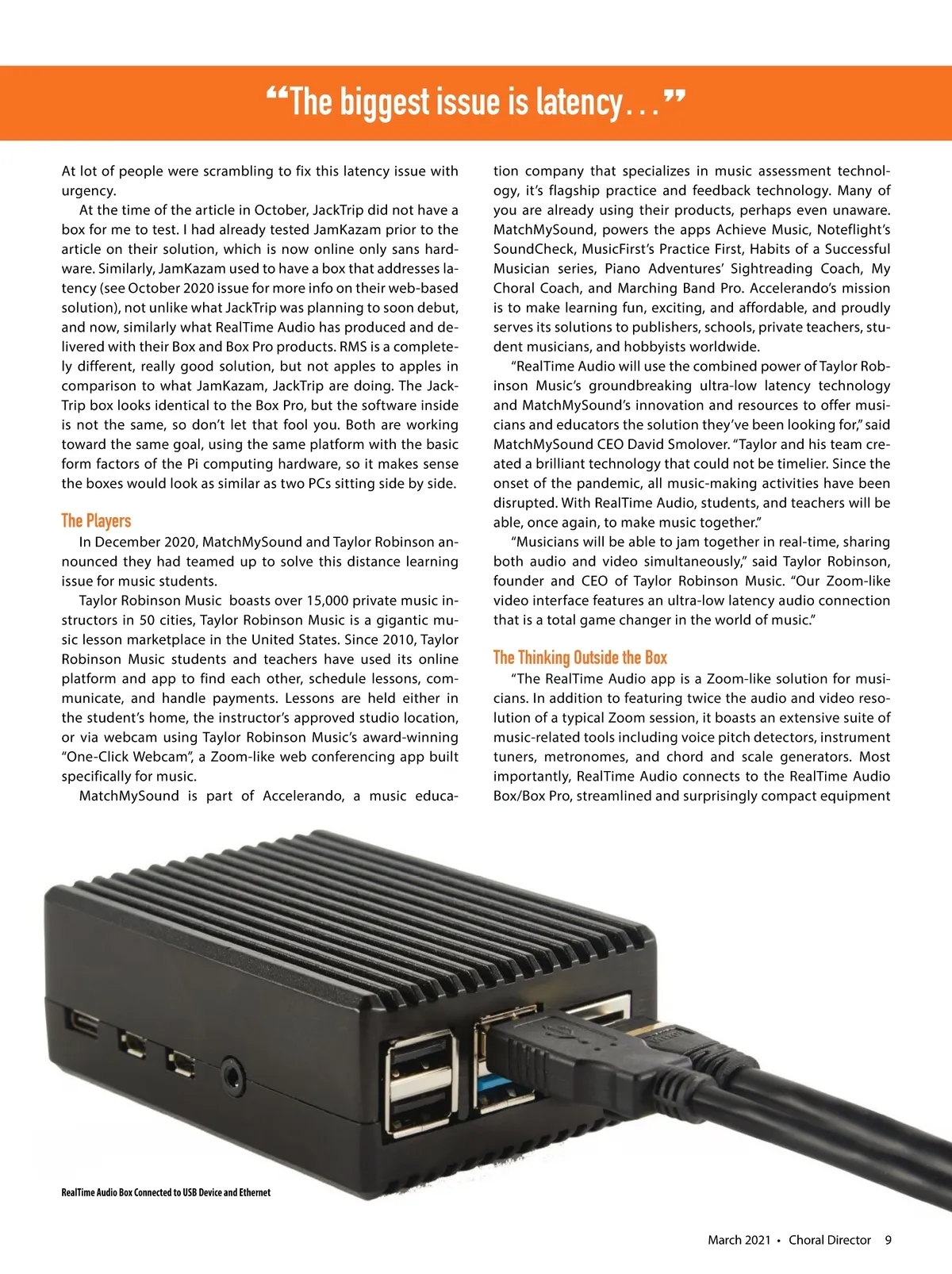 “The biggest issue is latency…”

At lot of people were scrambling to fix this latency issue with urgency.

At the time of the article in October, JackTrip did not have a box for me to test. I had already tested JamKazam prior to the article on their solution, which is now online only sans hardware. Similarly, JamKazam used to have a box that addresses latency (see October 2020 issue for more info on their web-based solution), not unlike what JackTrip was planning to soon debut, and now, similarly what RealTime Audio has produced and delivered with their Box and Box Pro products. RMS is a completely different, really good solution, but not apples to apples in comparison to what JamKazam, JackTrip are doing. The JackTrip box looks identical to the Box Pro, but the software inside is not the same, so don’t let that fool you. Both are working toward the same goal, using the same platform with the basic form factors of the Pi computing hardware, so it makes sense the boxes would look as similar as two PCs sitting side by side.

The Players

In December 2020, MatchMySound and Taylor Robinson announced they had teamed up to solve this distance learning issue for music students.

Taylor Robinson Music boasts over 15,000 private music instructors in 50 cities, Taylor Robinson Music is a gigantic music lesson marketplace in the United States. Since 2010, Taylor Robinson Music students and teachers have used its online platform and app to find each other, schedule lessons, communicate, and handle payments. Lessons are held either in the student’s home, the instructor’s approved studio location, or via webcam using Taylor Robinson Music’s award-winning “One-Click Webcam”, a Zoom-like web conferencing app built specifically for music.

MatchMySound is part of Accelerando, a music education company that specializes in music assessment technology, it’s flagship practice and feedback technology. Many of you are already using their products, perhaps even unaware. MatchMySound, powers the apps Achieve Music, Noteflight’s SoundCheck, MusicFirst’s Practice First, Habits of a Successful Musician series, Piano Adventures’ Sightreading Coach, My Choral Coach, and Marching Band Pro. Accelerando’s mission is to make learning fun, exciting, and affordable, and proudly serves its solutions to publishers, schools, private teachers, student musicians, and hobbyists worldwide.

“RealTime Audio will use the combined power of Taylor Robinson Music’s groundbreaking ultra-low latency technology and MatchMySound’s innovation and resources to offer musicians and educators the solution they’ve been looking for,” said MatchMySound CEO David Smolover. “Taylor and his team created a brilliant technology that could not be timelier. Since the onset of the pandemic, all music-making activities have been disrupted. With RealTime Audio, students, and teachers will be able, once again, to make music together.”

“Musicians will be able to jam together in real-time, sharing both audio and video simultaneously,” said Taylor Robinson, founder and CEO of Taylor Robinson Music. “Our Zoom-like video interface features an ultra-low latency audio connection that is a total game changer in the world of music.”

The Thinking Outside the Box

“The RealTime Audio app is a Zoom-like solution for musicians. In addition to featuring twice the audio and video resolution of a typical Zoom session, it boasts an extensive suite of music-related tools including voice pitch detectors, instrument tuners, metronomes, and chord and scale generators. Most importantly, RealTime Audio connects to the RealTime Audio Box/Box Pro, streamlined and surprisingly compact equipment

RealTime Audio Box Connected to USB Device and Ethernet

March 2021 • Choral Director 9